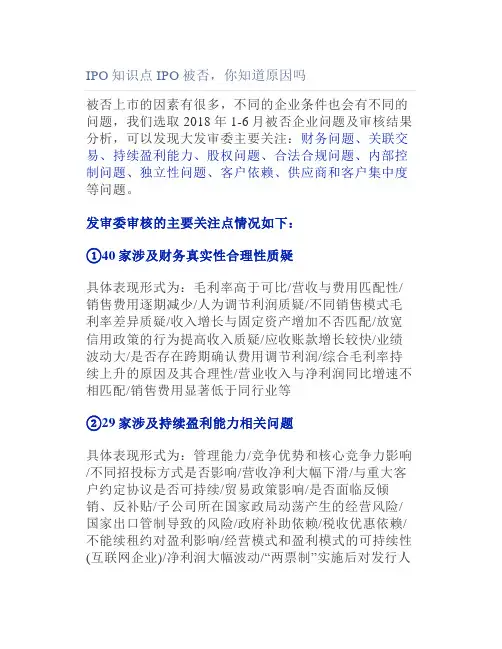 IPO 知识点 IPO 被否，你知道原因吗

被否上市的因素有很多，不同的企业条件也会有不同的问题，我们选取 2018 年 1-6 月被否企业问题及审核结果分析，可以发现大发审委主要关注：财务问题、关联交易、持续盈利能力、股权问题、合法合规问题、内部控制问题、独立性问题、客户依赖、供应商和客户集中度等问题。

发审委审核的主要关注点情况如下：

①40 家涉及财务真实性合理性质疑

具体表现形式为：毛利率高于可比/营收与费用匹配性/销售费用逐期减少/人为调节利润质疑/不同销售模式毛利率差异质疑/收入增长与固定资产增加不否匹配/放宽信用政策的行为提高收入质疑/应收账款增长较快/业绩波动大/是否存在跨期确认费用调节利润/综合毛利率持续上升的原因及其合理性/营业收入与净利润同比增速不相匹配/销售费用显著低于同行业等

②29 家涉及持续盈利能力相关问题

具体表现形式为：管理能力/竞争优势和核心竞争力影响/不同招投标方式是否影响/营收净利大幅下滑/与重大客户约定协议是否可持续/贸易政策影响/是否面临反倾销、反补贴/子公司所在国家政局动荡产生的经营风险/国家出口管制导致的风险/政府补助依赖/税收优惠依赖/不能续租约对盈利影响/经营模式和盈利模式的可持续性(互联网企业)/净利润大幅波动/“两票制”实施后对发行人